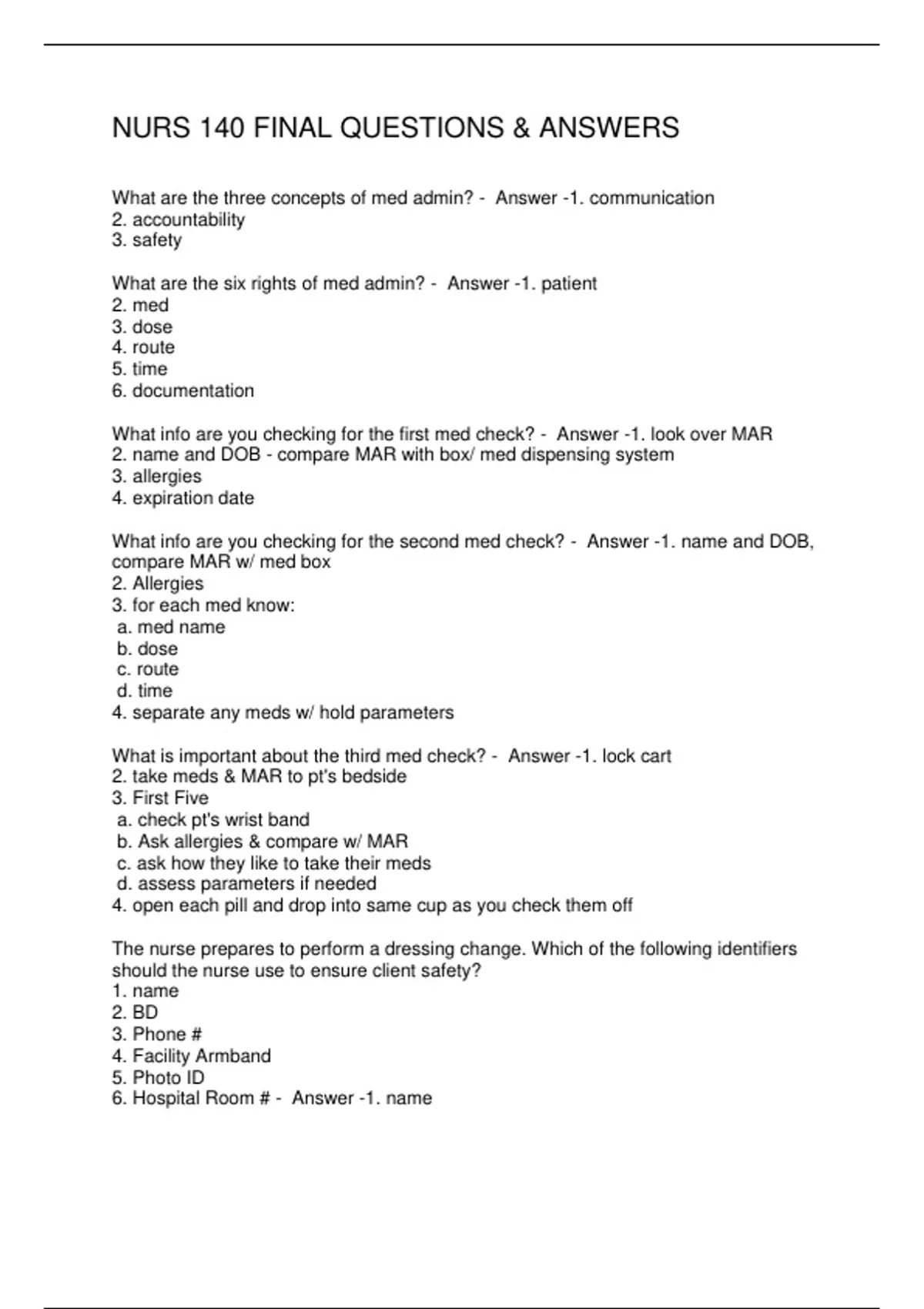 NURS 140 FINAL QUESTIONS & ANSWERS

What are the three concepts of med admin? - Answer -1. communication
2. accountability
3. safety

What are the six rights of med admin? - Answer -1. patient
2. med
3. dose
4. route
5. time
6. documentation

What info are you checking for the first med check? - Answer -1. look over MAR
2. name and DOB - compare MAR with box/ med dispensing system
3. allergies
4. expiration date

What info are you checking for the second med check? - Answer -1. name and DOB, compare MAR w/ med box
2. Allergies
3. for each med know:
a. med name
b. dose
c. route
d. time
4. separate any meds w/ hold parameters

What is important about the third med check? - Answer -1. lock cart
2. take meds & MAR to pt's bedside
3. First Five
a. check pt's wrist band
b. Ask allergies & compare w/ MAR
c. ask how they like to take their meds
d. assess parameters if needed
4. open each pill and drop into same cup as you check them off

The nurse prepares to perform a dressing change. Which of the following identifiers should the nurse use to ensure client safety?
1. name
2. BD
3. Phone #
4. Facility Armband
5. Photo ID
6. Hospital Room # - Answer -1. name